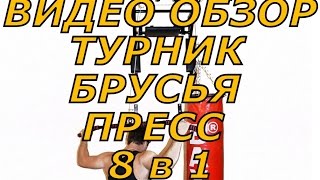 ВИДЕО ОБЗОР
ТУРНИК
БРУСЬЯ
ПРЕСС
8 в 1